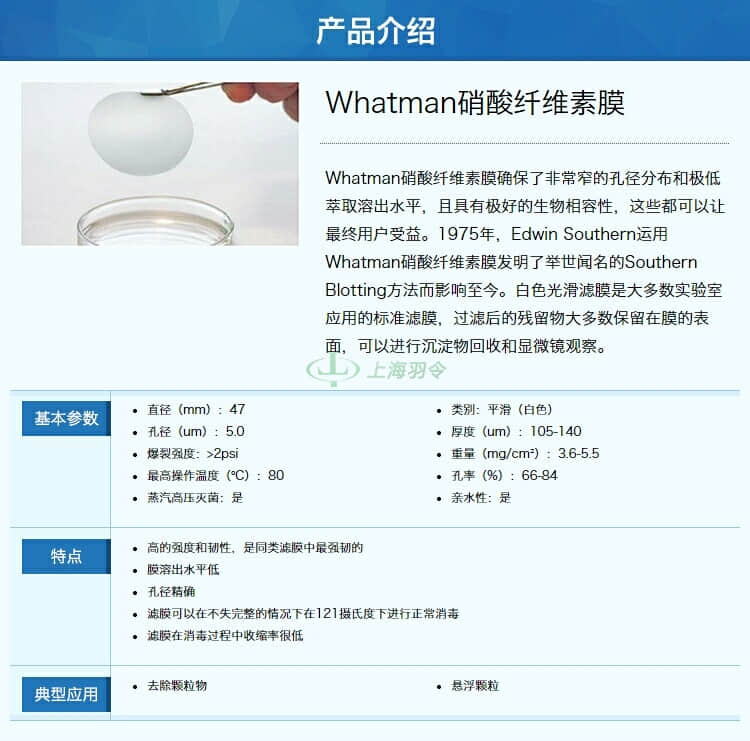 产品介绍

Whatman硝酸纤维素膜

Whatman硝酸纤维素膜确保了非常窄的孔径分布和极低萃取溶出水平，且具有极好的生物相容性，这些都可以让最终用户受益。1975年，Edwin Southern运用Whatman硝酸纤维素膜发明了举世闻名的Southern Blotting方法而影响至今。白色光滑滤膜是大多数实验室应用的标准滤膜，过滤后的残留物大多数保留在膜的表面，可以进行沉淀物回收和显微镜观察。

上海羽令

基本参数

- 直径（mm）：47
- 孔径（um）：5.0
- 爆裂强度：>2psi
- 最高操作温度（℃）：80
- 蒸汽高压灭菌：是

- 类别：平滑（白色）
- 厚度（um）：105-140
- 重量（mg/cm²）：3.6-5.5
- 孔率（%）：66-84
- 亲水性：是

特点

- 高的强度和韧性，是同类滤膜中最强韧的
- 膜溶出水平低
- 孔径精确
- 滤膜可以在不失完整的情况下在121摄氏度下进行正常消毒
- 滤膜在消毒过程中收缩率很低

典型应用

- 去除颗粒物

- 悬浮颗粒